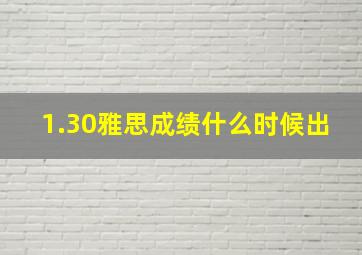 1.30雅思成绩什么时候出